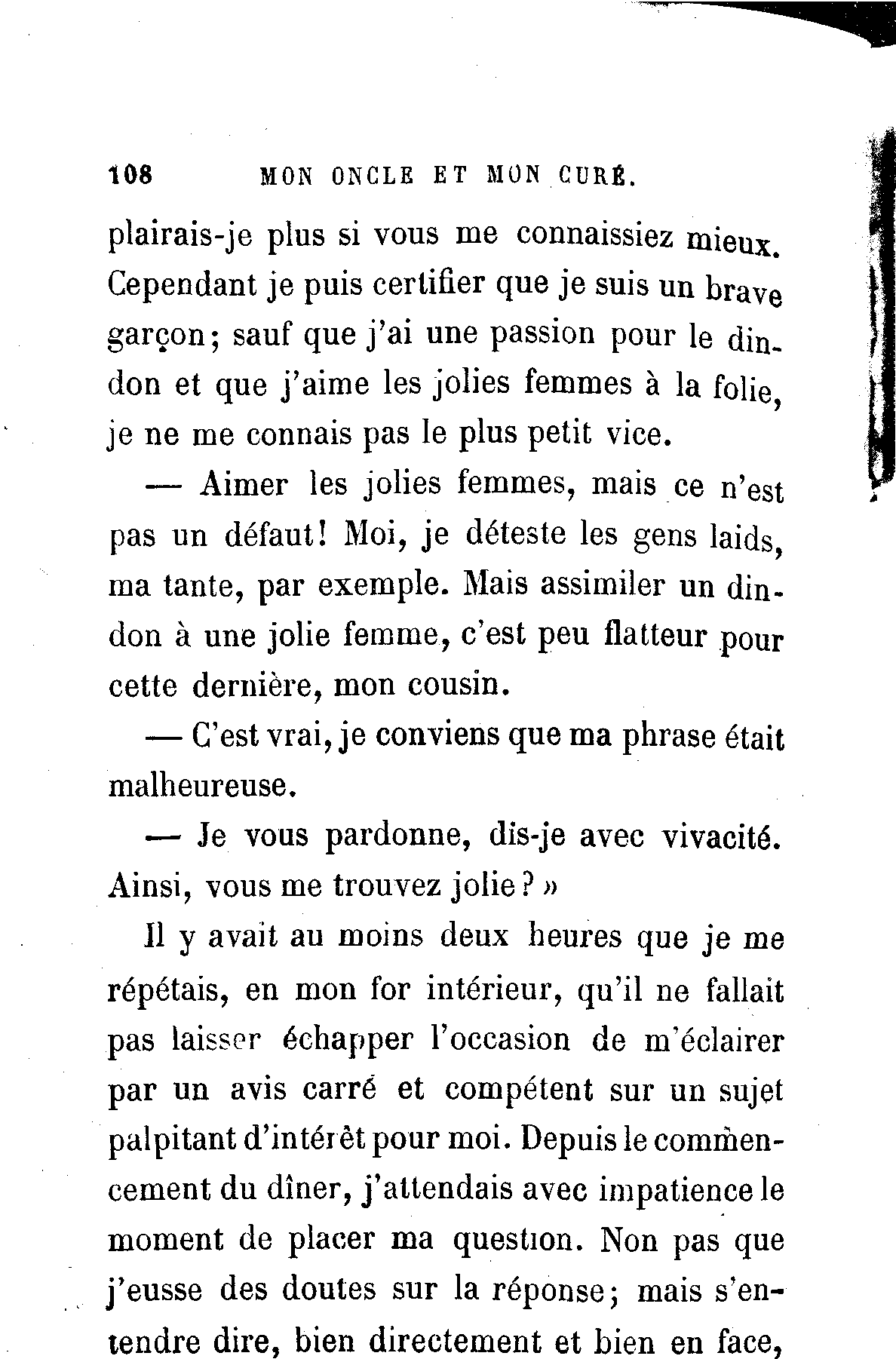 108 MON ONCLE ET MON CURÉ.

plairais-je plus si vous me connaissiez mieux. Cependant je puis certifier que je suis un brave garçon; sauf que j'ai une passion pour le dindon et que j'aime les jolies femmes à la folie, je ne me connais pas le plus petit vice.

— Aimer les jolies femmes, mais ce n'est pas un défaut! Moi, je déteste les gens laids, ma tante, par exemple. Mais assimiler un dindon à une jolie femme, c'est peu flatteur pour cette dernière, mon cousin.

— C'est vrai, je conviens que ma phrase était malheureuse.

— Je vous pardonne, dis-je avec vivacité. Ainsi, vous me trouvez jolie? »

Il y avait au moins deux heures que je me répétais, en mon for intérieur, qu'il ne fallait pas laisser échapper l'occasion de m'éclairer par un avis carré et compétent sur un sujet palpitant d'intérêt pour moi. Depuis le commencement du dîner, j'attendais avec impatience le moment de placer ma question. Non pas que j'eusse des doutes sur la réponse; mais s'entendre dire, bien directement et bien en face,